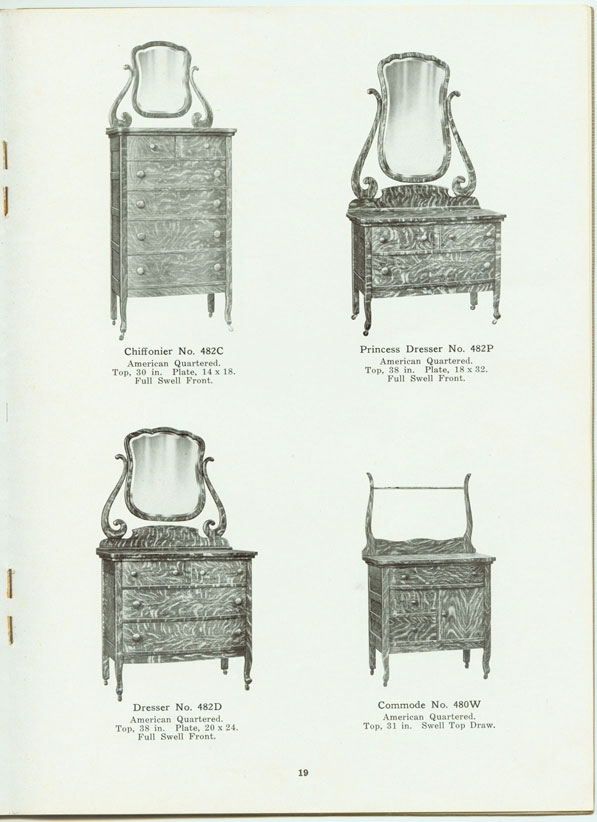 Chiffonier No. 482C
American Quartered.
Top, 30 in. Plate, 14 x 18.
Full Swell Front.

Princess Dresser No. 482P
American Quartered.
Top, 38 in. Plate, 18 x 32.
Full Swell Front.

Dresser No. 482D
American Quartered.
Top, 38 in. Plate, 20 x 24.
Full Swell Front.

Commode No. 480W
American Quartered.
Top, 31 in. Swell Top Draw.

19